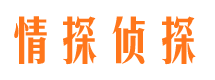 情探侦探